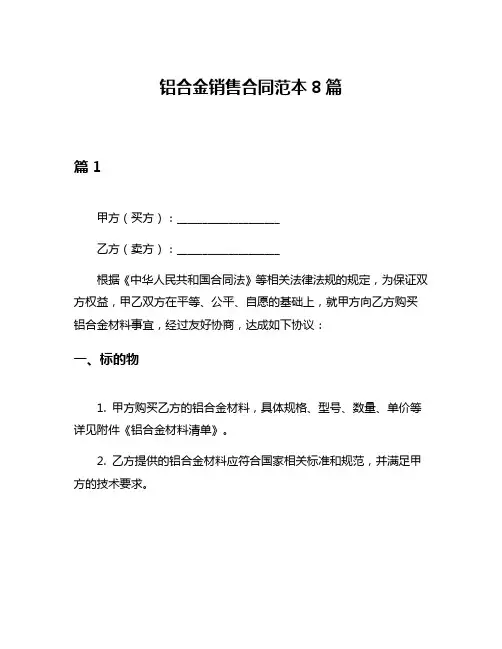 铝合金销售合同范本 8 篇

篇 1

甲方（买方）：__________________

乙方（卖方）：__________________

根据《中华人民共和国合同法》等相关法律法规的规定，为保证双方权益，甲乙双方在平等、公平、自愿的基础上，就甲方向乙方购买铝合金材料事宜，经过友好协商，达成如下协议：

一、标的物

1. 甲方购买乙方的铝合金材料，具体规格、型号、数量、单价等详见附件《铝合金材料清单》。

2. 乙方提供的铝合金材料应符合国家相关标准和规范，并满足甲方的技术要求。